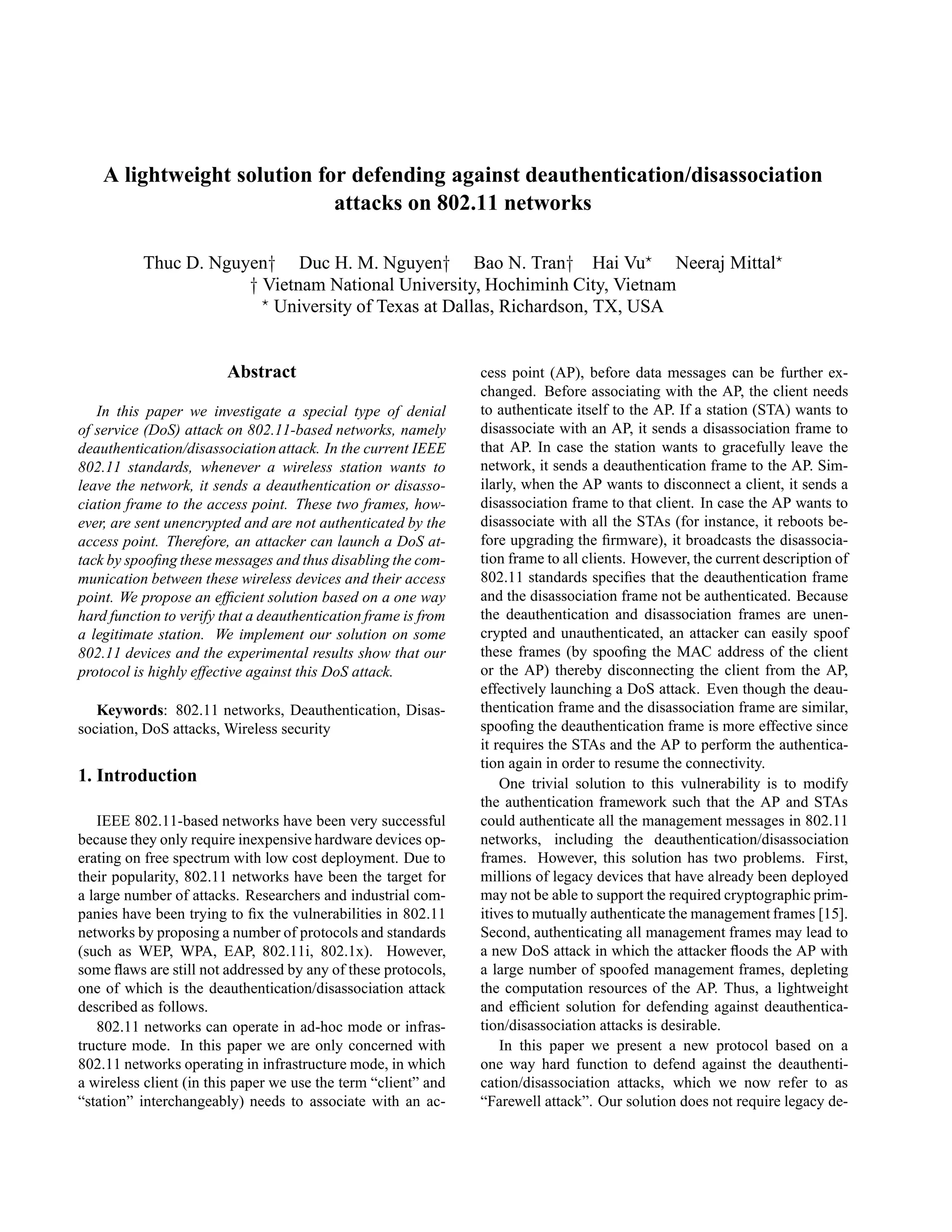 A lightweight solution for defending against deauthentication/disassociation attacks on 802.11 networks

Thuc D. Nguyen† Duc H. M. Nguyen† Bao N. Tran† Hai Vu⋆ Neeraj Mittal⋆
† Vietnam National University, Hochiminh City, Vietnam
⋆ University of Texas at Dallas, Richardson, TX, USA

Abstract

In this paper we investigate a special type of denial of service (DoS) attack on 802.11-based networks, namely deauthentication/disassociation attack. In the current IEEE 802.11 standards, whenever a wireless station wants to leave the network, it sends a deauthentication or disassociation frame to the access point. These two frames, however, are sent unencrypted and are not authenticated by the access point. Therefore, an attacker can launch a DoS attack by spoofing these messages and thus disabling the communication between these wireless devices and their access point. We propose an efficient solution based on a one way hard function to verify that a deauthentication frame is from a legitimate station. We implement our solution on some 802.11 devices and the experimental results show that our protocol is highly effective against this DoS attack.

Keywords: 802.11 networks, Deauthentication, Disassociation, DoS attacks, Wireless security

1. Introduction

IEEE 802.11-based networks have been very successful because they only require inexpensive hardware devices operating on free spectrum with low cost deployment. Due to their popularity, 802.11 networks have been the target for a large number of attacks. Researchers and industrial companies have been trying to fix the vulnerabilities in 802.11 networks by proposing a number of protocols and standards (such as WEP, WPA, EAP, 802.11i, 802.1x). However, some flaws are still not addressed by any of these protocols, one of which is the deauthentication/disassociation attack described as follows.

802.11 networks can operate in ad-hoc mode or infrastructure mode. In this paper we are only concerned with 802.11 networks operating in infrastructure mode, in which a wireless client (in this paper we use the term “client” and “station” interchangeably) needs to associate with an access point (AP), before data messages can be further exchanged. Before associating with the AP, the client needs to authenticate itself to the AP. If a station (STA) wants to disassociate with an AP, it sends a disassociation frame to that AP. In case the station wants to gracefully leave the network, it sends a deauthentication frame to the AP. Similarly, when the AP wants to disconnect a client, it sends a disassociation frame to that client. In case the AP wants to disassociate with all the STAs (for instance, it reboots before upgrading the firmware), it broadcasts the disassociation frame to all clients. However, the current description of 802.11 standards specifies that the deauthentication frame and the disassociation frame not be authenticated. Because the deauthentication and disassociation frames are unencrypted and unauthenticated, an attacker can easily spoof these frames (by spoofing the MAC address of the client or the AP) thereby disconnecting the client from the AP, effectively launching a DoS attack. Even though the deauthentication frame and the disassociation frame are similar, spoofing the deauthentication frame is more effective since it requires the STAs and the AP to perform the authentication again in order to resume the connectivity.

One trivial solution to this vulnerability is to modify the authentication framework such that the AP and STAs could authenticate all the management messages in 802.11 networks, including the deauthentication/disassociation frames. However, this solution has two problems. First, millions of legacy devices that have already been deployed may not be able to support the required cryptographic primitives to mutually authenticate the management frames [15]. Second, authenticating all management frames may lead to a new DoS attack in which the attacker floods the AP with a large number of spoofed management frames, depleting the computation resources of the AP. Thus, a lightweight and efficient solution for defending against deauthentication/disassociation attacks is desirable.

In this paper we present a new protocol based on a one way hard function to defend against the deauthentication/disassociation attacks, which we now refer to as “Farewell attack”. Our solution does not require legacy de-